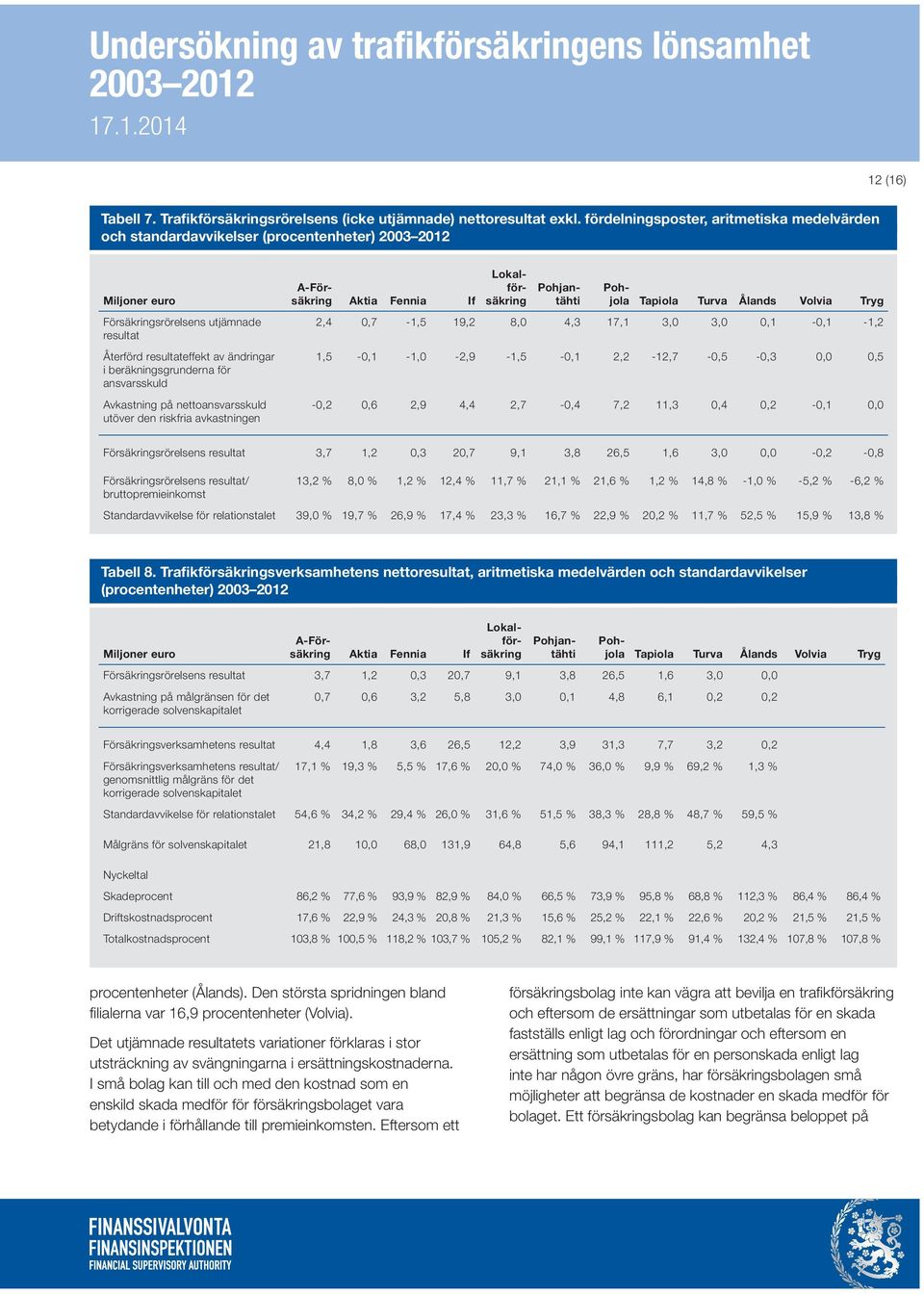 Undersökning av trafikförsäkringens lönsamhet 2003–2012

17.1.2014

12 (16)

Tabell 7. Trafikförsäkringsrörelsens (icke utjämnade) nettoresultat exkl. fördelningsposter, aritmetiska medelvärden och standardavvikelser (procentenheter) 2003–2012

| Miljoner euro | A-Försäkring | Aktia | Fennia | If | Lokalförsäkring | Pohjantähti | Pohjola | Tapiola | Turva | Ålands | Volvia | Tryg |
|---|---|---|---|---|---|---|---|---|---|---|---|---|
| Försäkringsrörelsens utjämnade resultat | 2,4 | 0,7 | -1,5 | 19,2 | 8,0 | 4,3 | 17,1 | 3,0 | 3,0 | 0,1 | -0,1 | -1,2 |
| Återförd resultateffekt av ändringar i beräkningsgrunderna för ansvarsskuld | 1,5 | -0,1 | -1,0 | -2,9 | -1,5 | -0,1 | 2,2 | -12,7 | -0,5 | -0,3 | 0,0 | 0,5 |
| Avkastning på nettoansvarsskuld utöver den riskfria avkastningen | -0,2 | 0,6 | 2,9 | 4,4 | 2,7 | -0,4 | 7,2 | 11,3 | 0,4 | 0,2 | -0,1 | 0,0 |
| Försäkringsrörelsens resultat | 3,7 | 1,2 | 0,3 | 20,7 | 9,1 | 3,8 | 26,5 | 1,6 | 3,0 | 0,0 | -0,2 | -0,8 |
| Försäkringsrörelsens resultat/ bruttopremieinkomst | 13,2 % | 8,0 % | 1,2 % | 12,4 % | 11,7 % | 21,1 % | 21,6 % | 1,2 % | 14,8 % | -1,0 % | -5,2 % | -6,2 % |
| Standardavvikelse för relationstalet | 39,0 % | 19,7 % | 26,9 % | 17,4 % | 23,3 % | 16,7 % | 22,9 % | 20,2 % | 11,7 % | 52,5 % | 15,9 % | 13,8 % |

Tabell 8. Trafikförsäkringsverksamhetens nettoresultat, aritmetiska medelvärden och standardavvikelser (procentenheter) 2003–2012

| Miljoner euro | A-Försäkring | Aktia | Fennia | If | Lokalförsäkring | Pohjantähti | Pohjola | Tapiola | Turva | Ålands | Volvia | Tryg |
|---|---|---|---|---|---|---|---|---|---|---|---|---|
| Försäkringsrörelsens resultat | 3,7 | 1,2 | 0,3 | 20,7 | 9,1 | 3,8 | 26,5 | 1,6 | 3,0 | 0,0 | | |
| Avkastning på målgränsen för det korrigerade solvenskapitalet | 0,7 | 0,6 | 3,2 | 5,8 | 3,0 | 0,1 | 4,8 | 6,1 | 0,2 | 0,2 | | |
| Försäkringsverksamhetens resultat | 4,4 | 1,8 | 3,6 | 26,5 | 12,2 | 3,9 | 31,3 | 7,7 | 3,2 | 0,2 | | |
| Försäkringsverksamhetens resultat/ genomsnittlig målgräns för det korrigerade solvenskapitalet | 17,1 % | 19,3 % | 5,5 % | 17,6 % | 20,0 % | 74,0 % | 36,0 % | 9,9 % | 69,2 % | 1,3 % | | |
| Standardavvikelse för relationstalet | 54,6 % | 34,2 % | 29,4 % | 26,0 % | 31,6 % | 51,5 % | 38,3 % | 28,8 % | 48,7 % | 59,5 % | | |
| Målgräns för solvenskapitalet | 21,8 | 10,0 | 68,0 | 131,9 | 64,8 | 5,6 | 94,1 | 111,2 | 5,2 | 4,3 | | |
| Nyckeltal | | | | | | | | | | | | |
| Skadeprocent | 86,2 % | 77,6 % | 93,9 % | 82,9 % | 84,0 % | 66,5 % | 73,9 % | 95,8 % | 68,8 % | 112,3 % | 86,4 % | 86,4 % |
| Driftskostnadsprocent | 17,6 % | 22,9 % | 24,3 % | 20,8 % | 21,3 % | 15,6 % | 25,2 % | 22,1 % | 22,6 % | 20,2 % | 21,5 % | 21,5 % |
| Totalkostnadsprocent | 103,8 % | 100,5 % | 118,2 % | 103,7 % | 105,2 % | 82,1 % | 99,1 % | 117,9 % | 91,4 % | 132,4 % | 107,8 % | 107,8 % |

procentenheter (Ålands). Den största spridningen bland filialerna var 16,9 procentenheter (Volvia).

Det utjämnade resultatets variationer förklaras i stor utsträckning av svängningarna i ersättningskostnaderna. I små bolag kan till och med den kostnad som en enskild skada medför för försäkringsbolaget vara betydande i förhållande till premieinkomsten. Eftersom ett

försäkringsbolag inte kan vägra att bevilja en trafikförsäkring och eftersom de ersättningar som utbetalas för en skada fastställs enligt lag och förordningar och eftersom en ersättning som utbetalas för en personskada enligt lag inte har någon övre gräns, har försäkringsbolagen små möjligheter att begränsa de kostnader en skada medför för bolaget. Ett försäkringsbolag kan begränsa beloppet på

FINANSSIVALVONTA
FINANSINSPEKTIONEN
FINANCIAL SUPERVISORY AUTHORITY